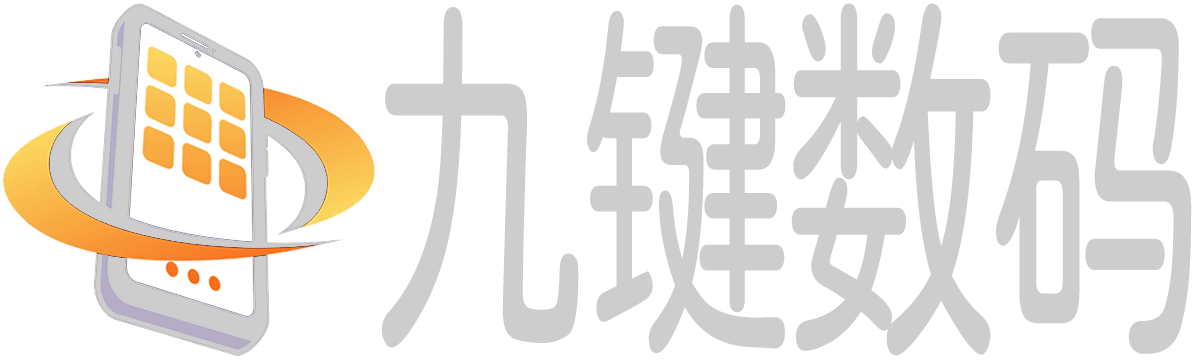 九键数码